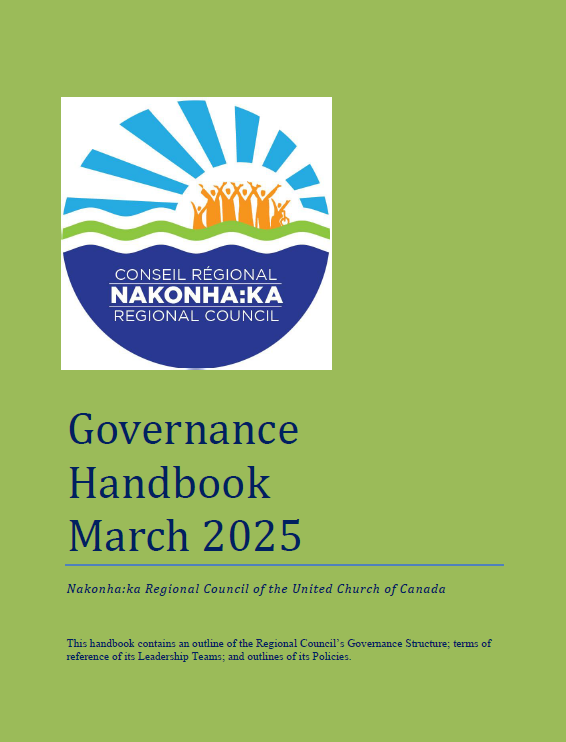 CONSEIL RÉGIONAL
NAKONHA:KA
REGIONAL COUNCIL

Governance
Handbook
March 2025

Nakonha:ka Regional Council of the United Church of Canada

This handbook contains an outline of the Regional Council's Governance Structure; terms of reference of its Leadership Teams; and outlines of its Policies.